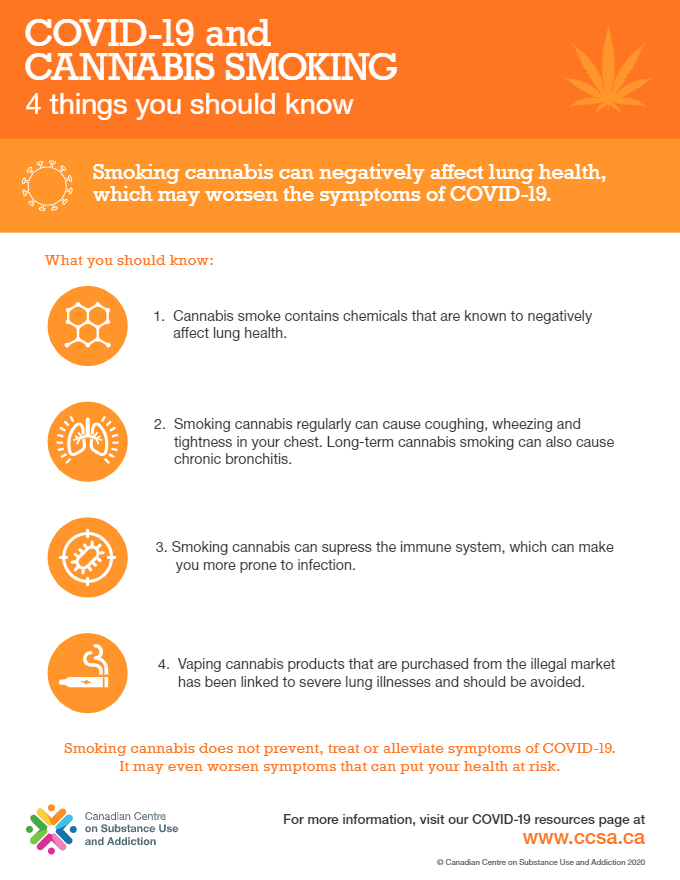 COVID-19 and CANNABIS SMOKING
4 things you should know

Smoking cannabis can negatively affect lung health, which may worsen the symptoms of COVID-19.

What you should know:

1. Cannabis smoke contains chemicals that are known to negatively affect lung health.

2. Smoking cannabis regularly can cause coughing, wheezing and tightness in your chest. Long-term cannabis smoking can also cause chronic bronchitis.

3. Smoking cannabis can supress the immune system, which can make you more prone to infection.

4. Vaping cannabis products that are purchased from the illegal market has been linked to severe lung illnesses and should be avoided.

Smoking cannabis does not prevent, treat or alleviate symptoms of COVID-19. It may even worsen symptoms that can put your health at risk.

Canadian Centre on Substance Use and Addiction

For more information, visit our COVID-19 resources page at
www.ccsa.ca

© Canadian Centre on Substance Use and Addiction 2020